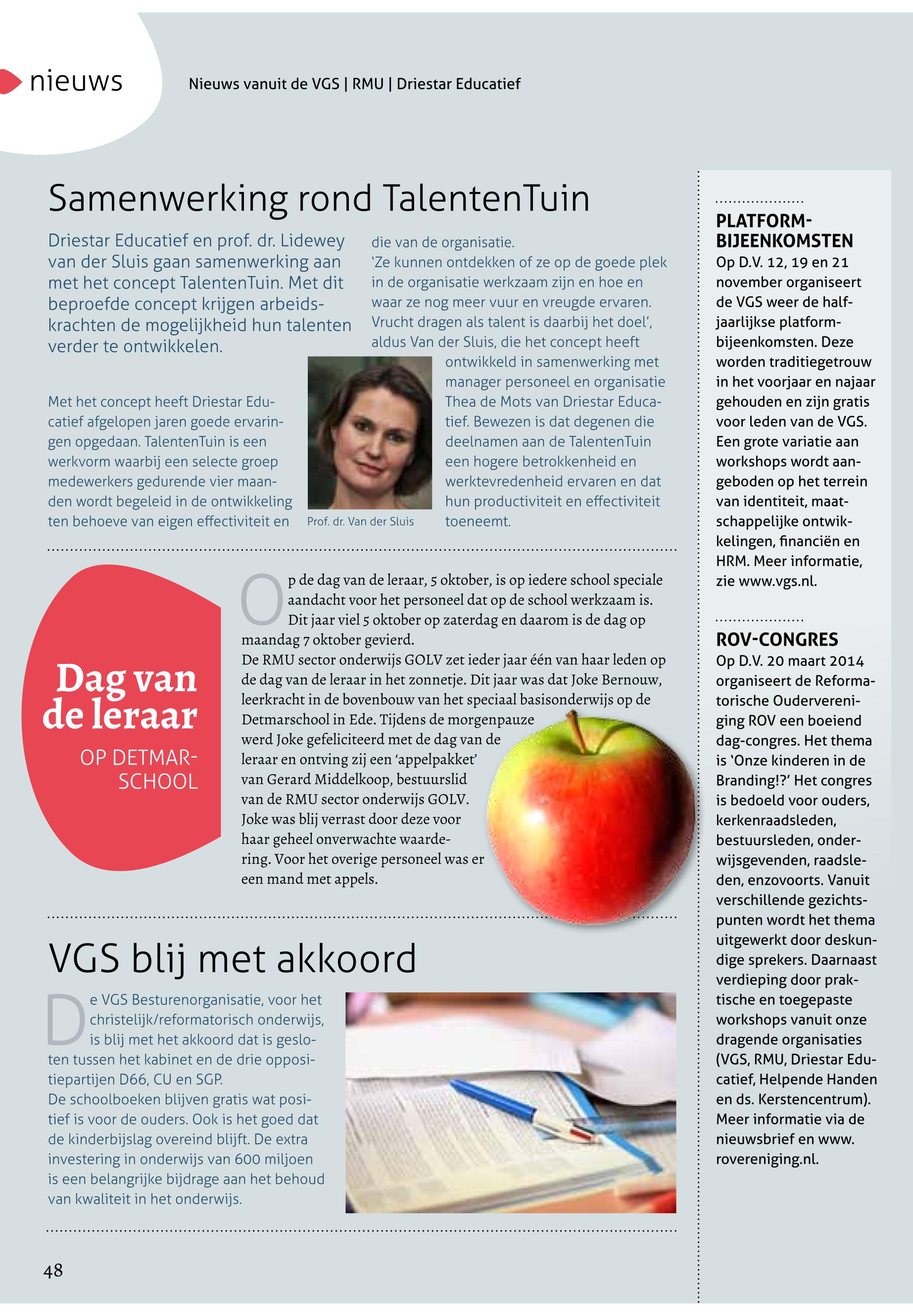 nieuws

Nieuws vanuit de VGS | RMU | Driestar Educatief

Samenwerking rond TalentenTuin

Driestar Educatief en prof. dr. Lidewey van der Sluis gaan samenwerking aan met het concept TalentenTuin. Met dit beproefde concept krijgen arbeidskrachten de mogelijkheid hun talenten verder te ontwikkelen.

Met het concept heeft Driestar Educatief afgelopen jaren goede ervaringen opgedaan. TalentenTuin is een werkvorm waarbij een selecte groep medewerkers gedurende vier maanden wordt begeleid in de ontwikkeling ten behoeve van eigen effectiviteit en die van de organisatie.
'Ze kunnen ontdekken of ze op de goede plek in de organisatie werkzaam zijn en hoe en waar ze nog meer vuur en vreugde ervaren. Vrucht dragen als talent is daarbij het doel', aldus Van der Sluis, die het concept heeft ontwikkeld in samenwerking met manager personeel en organisatie Thea de Mots van Driestar Educatief. Bewezen is dat degenen die deelnamen aan de TalentenTuin een hogere betrokkenheid en werktevredenheid ervaren en dat hun productiviteit en effectiviteit toeneemt.

Prof. dr. Van der Sluis

Dag van de leraar

OP DETMARSCHOOL

Op de dag van de leraar, 5 oktober, is op iedere school speciale aandacht voor het personeel dat op de school werkzaam is. Dit jaar viel 5 oktober op zaterdag en daarom is de dag op maandag 7 oktober gevierd.
De RMU sector onderwijs GOLV zet ieder jaar één van haar leden op de dag van de leraar in het zonnetje. Dit jaar was dat Joke Bernouw, leerkracht in de bovenbouw van het speciaal basisonderwijs op de Detmarschool in Ede. Tijdens de morgenpauze werd Joke gefeliciteerd met de dag van de leraar en ontving zij een 'appelpakket' van Gerard Middelkoop, bestuurslid van de RMU sector onderwijs GOLV. Joke was blij verrast door deze voor haar geheel onverwachte waardering. Voor het overige personeel was er een mand met appels.

VGS blij met akkoord

De VGS Besturenorganisatie, voor het christelijk/reformatorisch onderwijs, is blij met het akkoord dat is gesloten tussen het kabinet en de drie oppositiepartijen D66, CU en SGP.
De schoolboeken blijven gratis wat positief is voor de ouders. Ook is het goed dat de kinderbijslag overeind blijft. De extra investering in onderwijs van 600 miljoen is een belangrijke bijdrage aan het behoud van kwaliteit in het onderwijs.

48

PLATFORMBIJEENKOMSTEN
Op D.V. 12, 19 en 21 november organiseert de VGS weer de halfjaarlijkse platformbijeenkomsten. Deze worden traditiegetrouw in het voorjaar en najaar gehouden en zijn gratis voor leden van de VGS. Een grote variatie aan workshops wordt aangeboden op het terrein van identiteit, maatschappelijke ontwikkelingen, financiën en HRM. Meer informatie, zie www.vgs.nl.

ROV-CONGRES
Op D.V. 20 maart 2014 organiseert de Reformatorische Oudervereniging ROV een boeiend dag-congres. Het thema is 'Onze kinderen in de Branding!?' Het congres is bedoeld voor ouders, kerkenraadsleden, bestuursleden, onderwijsgevenden, raadsleden, enzovoorts. Vanuit verschillende gezichtspunten wordt het thema uitgewerkt door deskundige sprekers. Daarnaast verdieping door praktische en toegepaste workshops vanuit onze dragende organisaties (VGS, RMU, Driestar Educatief, Helpende Handen en ds. Kerstencentrum). Meer informatie via de nieuwsbrief en www.rovereniging.nl.